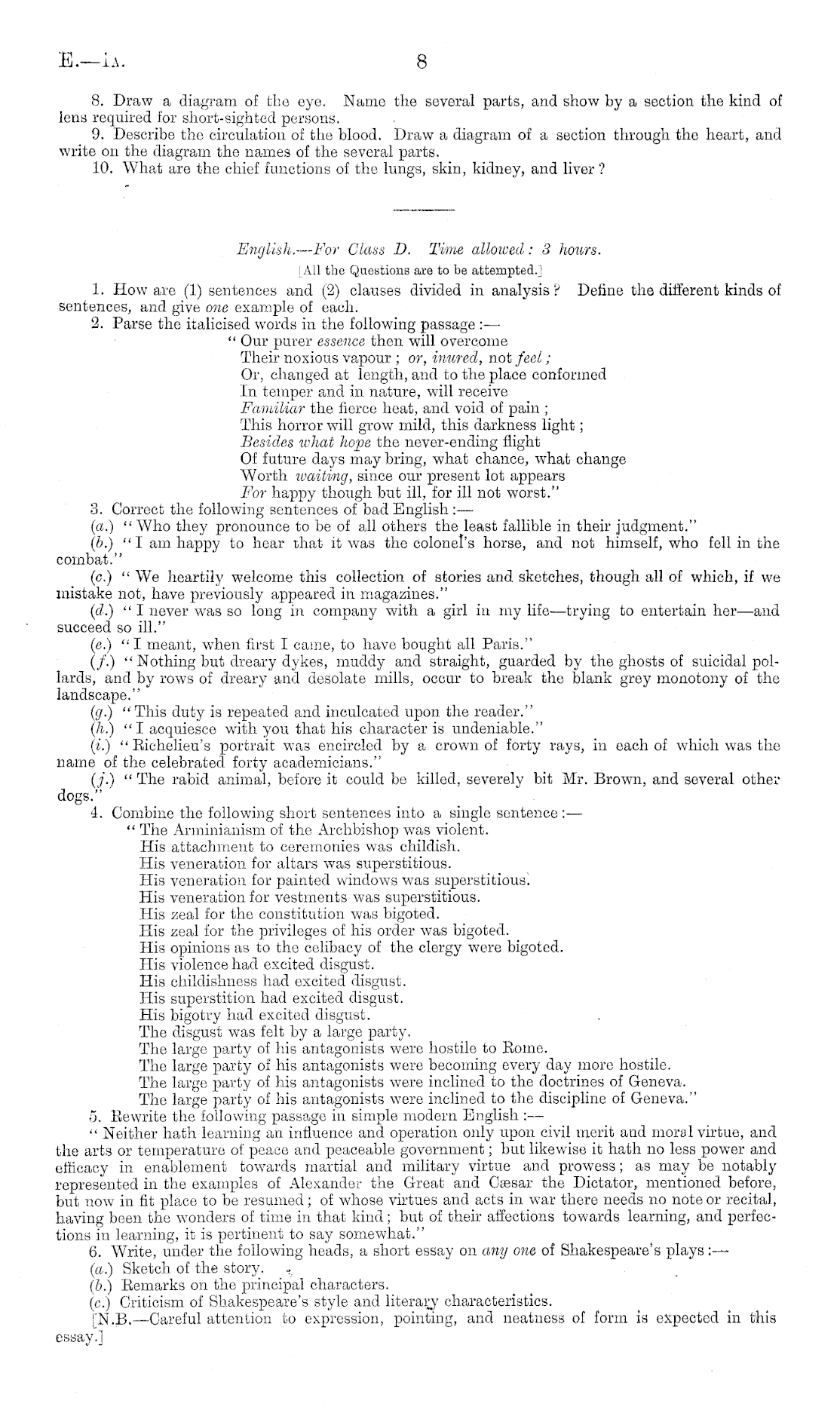 E.—1A. 8

8. Draw a diagram of the eye. Name the several parts, and show by a section the kind of lens required for short-sighted persons.
9. Describe the circulation of the blood. Draw a diagram of a section through the heart, and write on the diagram the names of the several parts.
10. What are the chief functions of the lungs, skin, kidney, and liver?

English.—For Class D. Time allowed: 3 hours.
[All the Questions are to be attempted.]

1. How are (1) sentences and (2) clauses divided in analysis? Define the different kinds of sentences, and give one example of each.
2. Parse the italicised words in the following passage:—
"Our purer essence then will overcome
Their noxious vapour; or, inured, not feel;
Or, changed at length, and to the place conformed
In temper and in nature, will receive
Familiar the fierce heat, and void of pain;
This horror will grow mild, this darkness light;
Besides what hope the never-ending flight
Of future days may bring, what chance, what change
Worth waiting, since our present lot appears
For happy though but ill, for ill not worst."
3. Correct the following sentences of bad English:—
(a.) "Who they pronounce to be of all others the least fallible in their judgment."
(b.) "I am happy to hear that it was the colonel's horse, and not himself, who fell in the combat."
(c.) "We heartily welcome this collection of stories and sketches, though all of which, if we mistake not, have previously appeared in magazines."
(d.) "I never was so long in company with a girl in my life—trying to entertain her—and succeed so ill."
(e.) "I meant, when first I came, to have bought all Paris."
(f.) "Nothing but dreary dykes, muddy and straight, guarded by the ghosts of suicidal pollards, and by rows of dreary and desolate mills, occur to break the blank grey monotony of the landscape."
(g.) "This duty is repeated and inculcated upon the reader."
(h.) "I acquiesce with you that his character is undeniable."
(i.) "Richelieu's portrait was encircled by a crown of forty rays, in each of which was the name of the celebrated forty academicians."
(j.) "The rabid animal, before it could be killed, severely bit Mr. Brown, and several other dogs."
4. Combine the following short sentences into a single sentence:—
"The Arminianism of the Archbishop was violent.
His attachment to ceremonies was childish.
His veneration for altars was superstitious.
His veneration for painted windows was superstitious.
His veneration for vestments was superstitious.
His zeal for the constitution was bigoted.
His zeal for the privileges of his order was bigoted.
His opinions as to the celibacy of the clergy were bigoted.
His violence had excited disgust.
His childishness had excited disgust.
His superstition had excited disgust.
His bigotry had excited disgust.
The disgust was felt by a large party.
The large party of his antagonists were hostile to Rome.
The large party of his antagonists were becoming every day more hostile.
The large party of his antagonists were inclined to the doctrines of Geneva.
The large party of his antagonists were inclined to the discipline of Geneva."
5. Rewrite the following passage in simple modern English:—
"Neither hath learning an influence and operation only upon civil merit and moral virtue, and the arts or temperature of peace and peaceable government; but likewise it hath no less power and efficacy in enablement towards martial and military virtue and prowess; as may be notably represented in the examples of Alexander the Great and Cæsar the Dictator, mentioned before, but now in fit place to be resumed; of whose virtues and acts in war there needs no note or recital, having been the wonders of time in that kind; but of their affections towards learning, and perfections in learning, it is pertinent to say somewhat."
6. Write, under the following heads, a short essay on any one of Shakespeare's plays:—
(a.) Sketch of the story.
(b.) Remarks on the principal characters.
(c.) Criticism of Shakespeare's style and literary characteristics.
[N.B.—Careful attention to expression, pointing, and neatness of form is expected in this essay.]